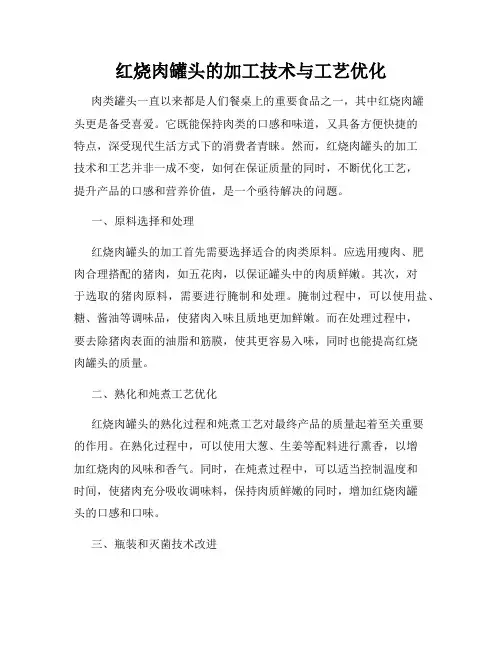 红烧肉罐头的加工技术与工艺优化

肉类罐头一直以来都是人们餐桌上的重要食品之一，其中红烧肉罐头更是备受喜爱。它既能保持肉类的口感和味道，又具备方便快捷的特点，深受现代生活方式下的消费者青睐。然而，红烧肉罐头的加工技术和工艺并非一成不变，如何在保证质量的同时，不断优化工艺，提升产品的口感和营养价值，是一个亟待解决的问题。

一、原料选择和处理

红烧肉罐头的加工首先需要选择适合的肉类原料。应选用瘦肉、肥肉合理搭配的猪肉，如五花肉，以保证罐头中的肉质鲜嫩。其次，对于选取的猪肉原料，需要进行腌制和处理。腌制过程中，可以使用盐、糖、酱油等调味品，使猪肉入味且质地更加鲜嫩。而在处理过程中，要去除猪肉表面的油脂和筋膜，使其更容易入味，同时也能提高红烧肉罐头的质量。

二、熟化和炖煮工艺优化

红烧肉罐头的熟化过程和炖煮工艺对最终产品的质量起着至关重要的作用。在熟化过程中，可以使用大葱、生姜等配料进行熏香，以增加红烧肉的风味和香气。同时，在炖煮过程中，可以适当控制温度和时间，使猪肉充分吸收调味料，保持肉质鲜嫩的同时，增加红烧肉罐头的口感和口味。

三、瓶装和灭菌技术改进